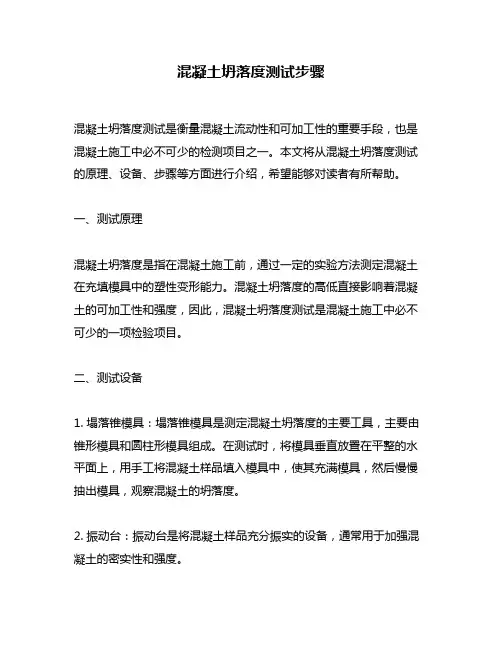 混凝土坍落度测试步骤

混凝土坍落度测试是衡量混凝土流动性和可加工性的重要手段，也是混凝土施工中必不可少的检测项目之一。本文将从混凝土坍落度测试的原理、设备、步骤等方面进行介绍，希望能够对读者有所帮助。

一、测试原理

混凝土坍落度是指在混凝土施工前，通过一定的实验方法测定混凝土在充填模具中的塑性变形能力。混凝土坍落度的高低直接影响着混凝土的可加工性和强度，因此，混凝土坍落度测试是混凝土施工中必不可少的一项检验项目。

二、测试设备

1. 塌落锥模具：塌落锥模具是测定混凝土坍落度的主要工具，主要由锥形模具和圆柱形模具组成。在测试时，将模具垂直放置在平整的水平面上，用手工将混凝土样品填入模具中，使其充满模具，然后慢慢抽出模具，观察混凝土的坍落度。

2. 振动台：振动台是将混凝土样品充分振实的设备，通常用于加强混凝土的密实性和强度。